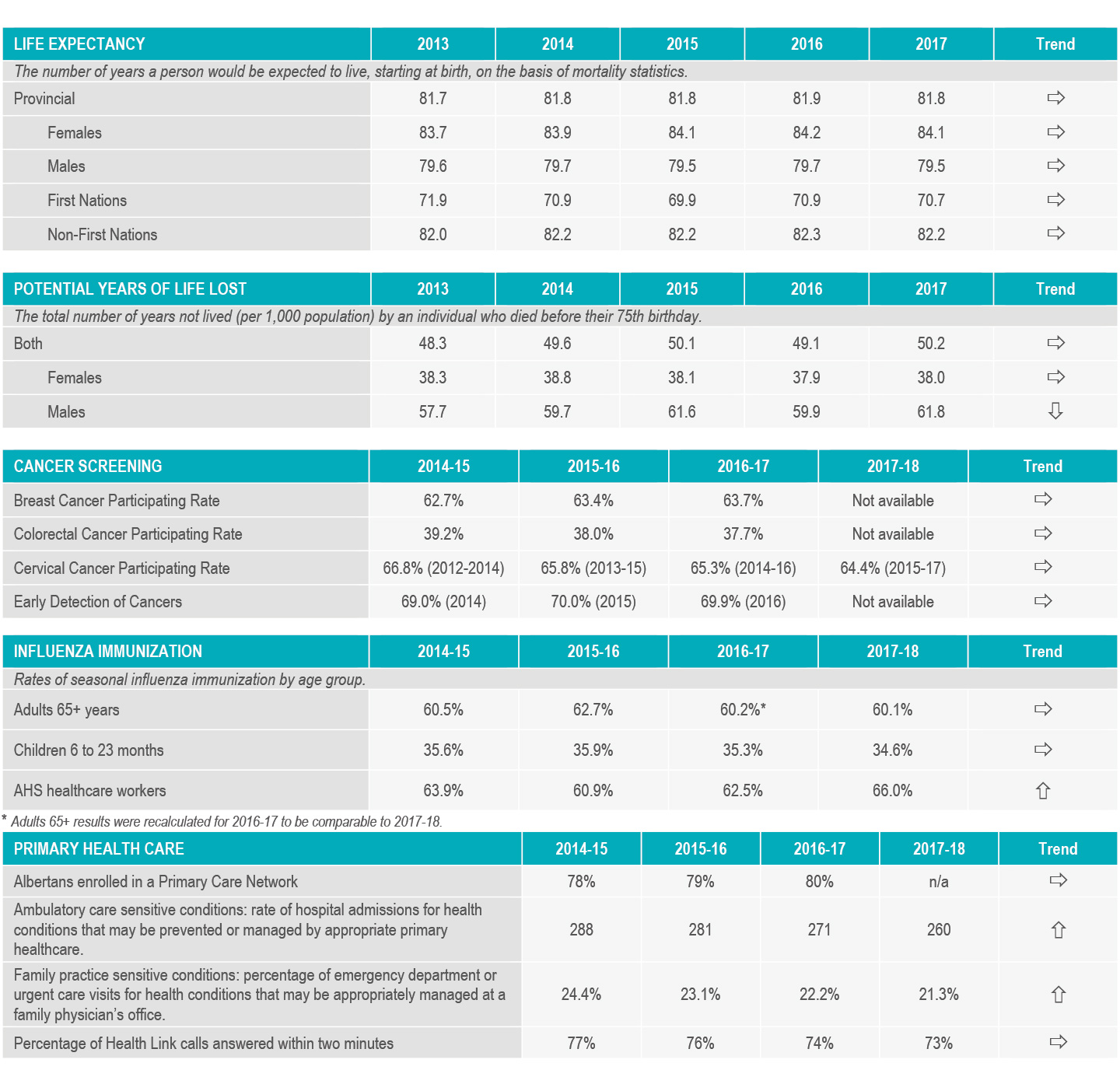 | LIFE EXPECTANCY | 2013 | 2014 | 2015 | 2016 | 2017 | Trend |
|---|---|---|---|---|---|---|
| The number of years a person would be expected to live, starting at birth, on the basis of mortality statistics. | | | | | | |
| Provincial | 81.7 | 81.8 | 81.8 | 81.9 | 81.8 | ⇨ |
| Females | 83.7 | 83.9 | 84.1 | 84.2 | 84.1 | ⇨ |
| Males | 79.6 | 79.7 | 79.5 | 79.7 | 79.5 | ⇨ |
| First Nations | 71.9 | 70.9 | 69.9 | 70.9 | 70.7 | ⇨ |
| Non-First Nations | 82.0 | 82.2 | 82.2 | 82.3 | 82.2 | ⇨ |

| POTENTIAL YEARS OF LIFE LOST | 2013 | 2014 | 2015 | 2016 | 2017 | Trend |
|---|---|---|---|---|---|---|
| The total number of years not lived (per 1,000 population) by an individual who died before their 75th birthday. | | | | | | |
| Both | 48.3 | 49.6 | 50.1 | 49.1 | 50.2 | ⇨ |
| Females | 38.3 | 38.8 | 38.1 | 37.9 | 38.0 | ⇨ |
| Males | 57.7 | 59.7 | 61.6 | 59.9 | 61.8 | ⇩ |

| CANCER SCREENING | 2014-15 | 2015-16 | 2016-17 | 2017-18 | Trend |
|---|---|---|---|---|---|
| Breast Cancer Participating Rate | 62.7% | 63.4% | 63.7% | Not available | ⇨ |
| Colorectal Cancer Participating Rate | 39.2% | 38.0% | 37.7% | Not available | ⇨ |
| Cervical Cancer Participating Rate | 66.8% (2012-2014) | 65.8% (2013-15) | 65.3% (2014-16) | 64.4% (2015-17) | ⇨ |
| Early Detection of Cancers | 69.0% (2014) | 70.0% (2015) | 69.9% (2016) | Not available | ⇨ |

| INFLUENZA IMMUNIZATION | 2014-15 | 2015-16 | 2016-17 | 2017-18 | Trend |
|---|---|---|---|---|---|
| Rates of seasonal influenza immunization by age group. | | | | | |
| Adults 65+ years | 60.5% | 62.7% | 60.2%* | 60.1% | ⇨ |
| Children 6 to 23 months | 35.6% | 35.9% | 35.3% | 34.6% | ⇨ |
| AHS healthcare workers | 63.9% | 60.9% | 62.5% | 66.0% | ⇧ |

* Adults 65+ results were recalculated for 2016-17 to be comparable to 2017-18.

| PRIMARY HEALTH CARE | 2014-15 | 2015-16 | 2016-17 | 2017-18 | Trend |
|---|---|---|---|---|---|
| Albertans enrolled in a Primary Care Network | 78% | 79% | 80% | n/a | ⇨ |
| Ambulatory care sensitive conditions: rate of hospital admissions for health conditions that may be prevented or managed by appropriate primary healthcare. | 288 | 281 | 271 | 260 | ⇧ |
| Family practice sensitive conditions: percentage of emergency department or urgent care visits for health conditions that may be appropriately managed at a family physician's office. | 24.4% | 23.1% | 22.2% | 21.3% | ⇧ |
| Percentage of Health Link calls answered within two minutes | 77% | 76% | 74% | 73% | ⇨ |